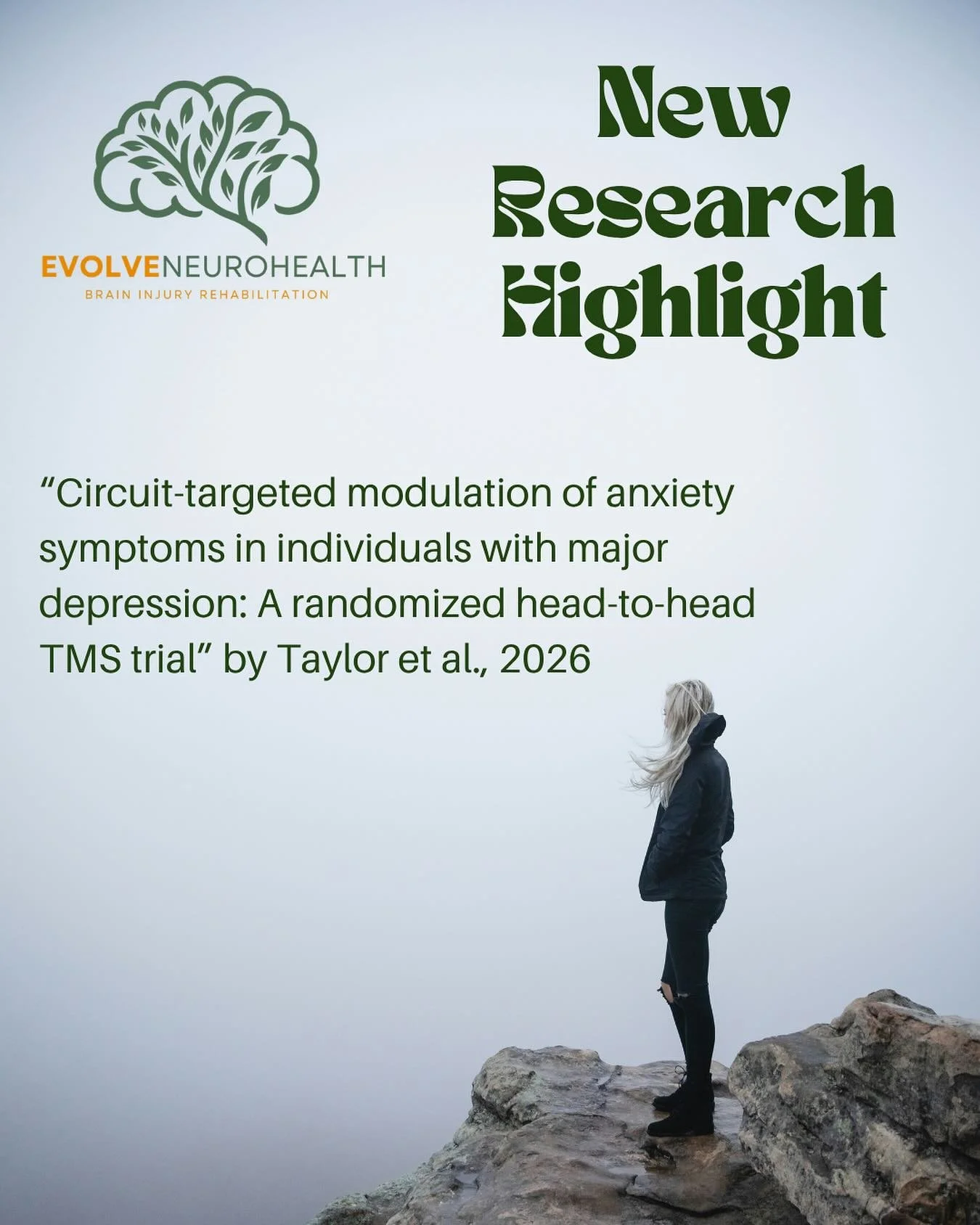 EVOLVENEUROHEALTH
BRAIN INJURY REHABILITATION

New Research Highlight

“Circuit-targeted modulation of anxiety symptoms in individuals with major depression: A randomized head-to-head TMS trial” by Taylor et al., 2026